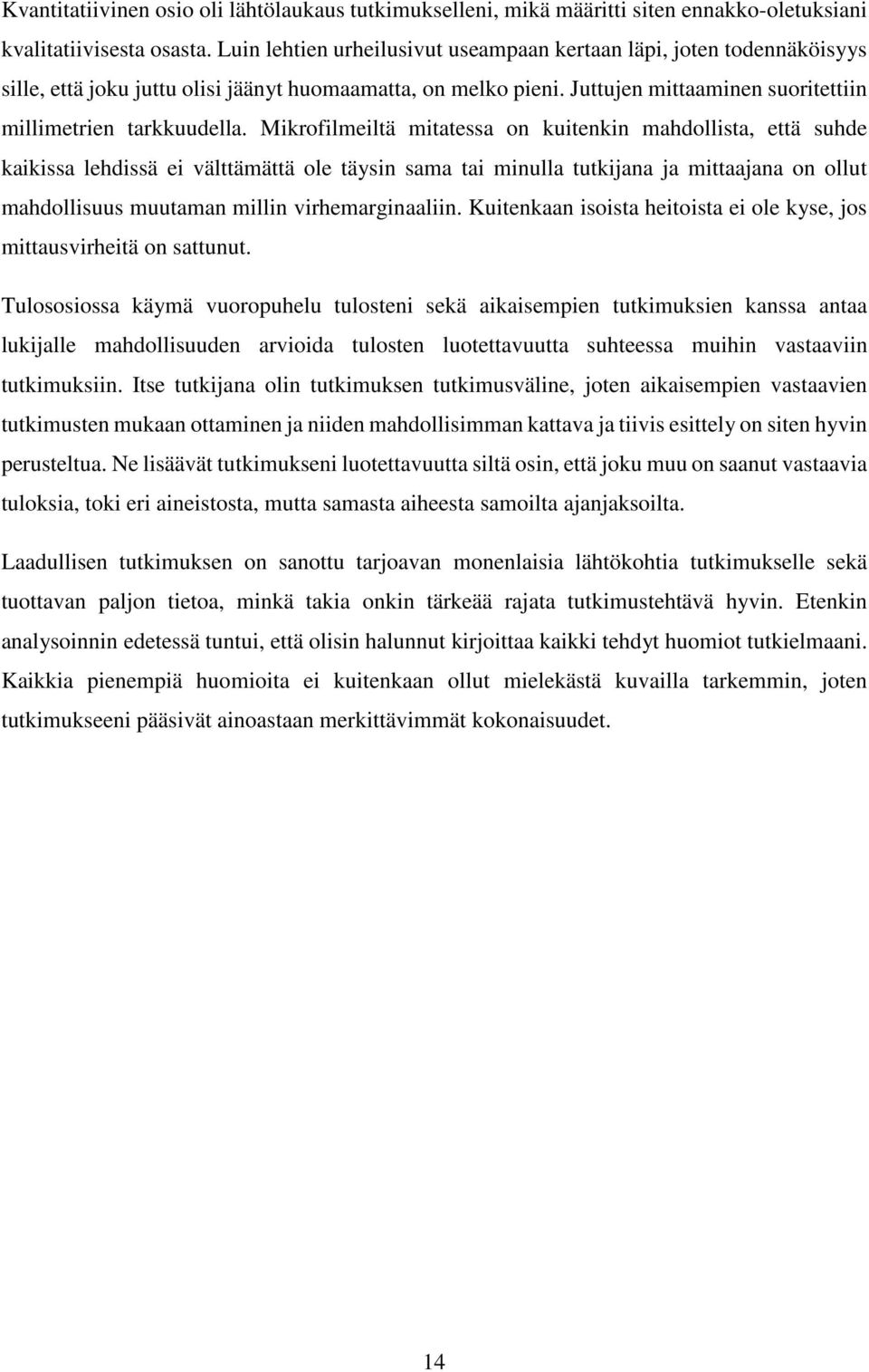 Kvantitatiivinen osio oli lähtölaukaus tutkimukselleni, mikä määritti siten ennakko-oletuksiani kvalitatiivisesta osasta. Luin lehtien urheilusivut useampaan kertaan läpi, joten todennäköisyys sille, että joku juttu olisi jäänyt huomaamatta, on melko pieni. Juttujen mittaaminen suoritettiin millimetrien tarkkuudella. Mikrofilmeiltä mitatessa on kuitenkin mahdollista, että suhde kaikissa lehdissä ei välttämättä ole täysin sama tai minulla tutkijana ja mittaajana on ollut mahdollisuus muutaman millin virhemarginaaliin. Kuitenkaan isoista heitoista ei ole kyse, jos mittausvirheitä on sattunut.

Tulososiossa käymä vuoropuhelu tulosteni sekä aikaisempien tutkimuksien kanssa antaa lukijalle mahdollisuuden arvioida tulosten luotettavuutta suhteessa muihin vastaaviin tutkimuksiin. Itse tutkijana olin tutkimuksen tutkimusväline, joten aikaisempien vastaavien tutkimusten mukaan ottaminen ja niiden mahdollisimman kattava ja tiivis esittely on siten hyvin perusteltua. Ne lisäävät tutkimukseni luotettavuutta siltä osin, että joku muu on saanut vastaavia tuloksia, toki eri aineistosta, mutta samasta aiheesta samoilta ajanjaksoilta.

Laadullisen tutkimuksen on sanottu tarjoavan monenlaisia lähtökohtia tutkimukselle sekä tuottavan paljon tietoa, minkä takia onkin tärkeää rajata tutkimustehtävä hyvin. Etenkin analysoinnin edetessä tuntui, että olisin halunnut kirjoittaa kaikki tehdyt huomiot tutkielmaani. Kaikkia pienempiä huomioita ei kuitenkaan ollut mielekästä kuvailla tarkemmin, joten tutkimukseeni pääsivät ainoastaan merkittävimmät kokonaisuudet.

14